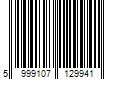 5 999107 129941